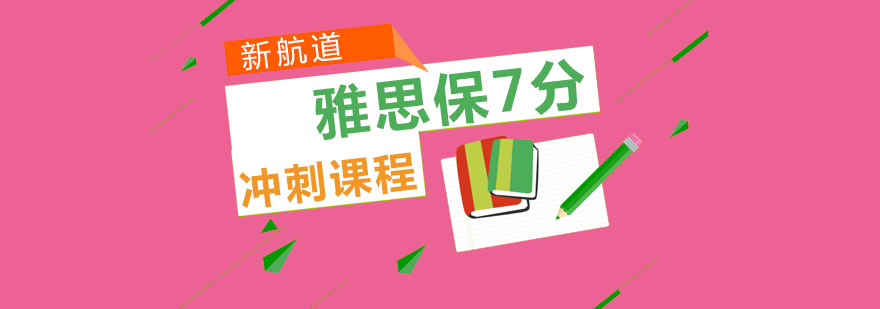 新航道

雅思保7分

冲刺课程